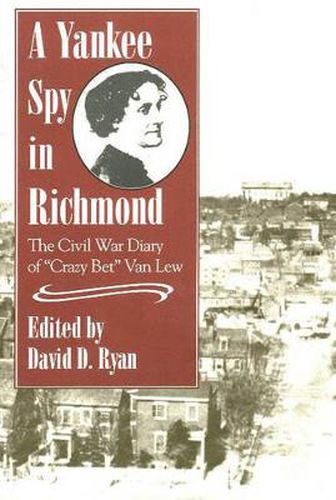 A Yankee Spy in Richmond

The Civil War Diary of "Crazy Bet" Van Lew

Edited by
David D. Ryan